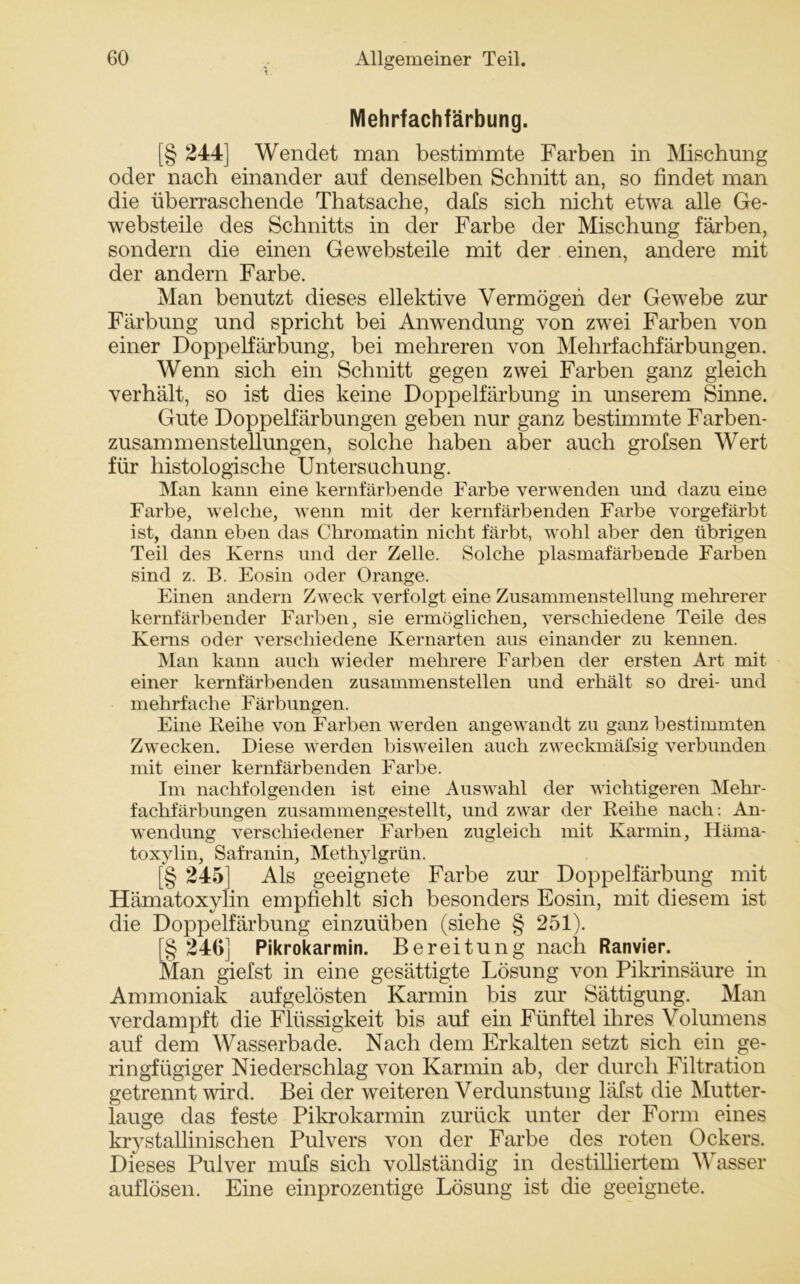 60 Allgemeiner Teil.

Mehrfachfärbung.

[§ 244] Wendet man bestimmte Farben in Mischung oder nach einander auf denselben Schnitt an, so findet man die überraschende Thatsache, dafs sich nicht etwa alle Gewebsteile des Schnitts in der Farbe der Mischung färben, sondern die einen Gewebsteile mit der einen, andere mit der andern Farbe.

Man benutzt dieses ellektive Vermögen der Gewebe zur Färbung und spricht bei Anwendung von zwei Farben von einer Doppelfärbung, bei mehreren von Mehrfachfärbungen. Wenn sich ein Schnitt gegen zwei Farben ganz gleich verhält, so ist dies keine Doppelfärbung in unserem Sinne. Gute Doppelfärbungen geben nur ganz bestimmte Farbenzusammenstellungen, solche haben aber auch grofsen Wert für histologische Untersuchung.

Man kann eine kernfärbende Farbe verwenden und dazu eine Farbe, welche, wenn mit der kernfärbenden Farbe vorgefärbt ist, dann eben das Chromatin nicht färbt, wohl aber den übrigen Teil des Kerns und der Zelle. Solche plasmafärbende Farben sind z. B. Eosin oder Orange.

Einen andern Zweck verfolgt eine Zusammenstellung mehrerer kernfärbender Farben, sie ermöglichen, verschiedene Teile des Kerns oder verschiedene Kernarten aus einander zu kennen.

Man kann auch wieder mehrere Farben der ersten Art mit einer kernfärbenden zusammenstellen und erhält so drei- und mehrfache Färbungen.

Eine Reihe von Farben werden angewandt zu ganz bestimmten Zwecken. Diese werden bisweilen auch zweckmäfsig verbunden mit einer kernfärbenden Farbe.

Im nachfolgenden ist eine Auswahl der wichtigeren Mehrfachfärbungen zusammengestellt, und zwar der Reihe nach: Anwendung verschiedener Farben zugleich mit Karmin, Hämatoxylin, Safranin, Methylgrün.

[§ 245] Als geeignete Farbe zur Doppelfärbung mit Hämatoxylin empfiehlt sich besonders Eosin, mit diesem ist die Doppelfärbung einzuüben (siehe § 251).

[§ 246] Pikrokarmin. Bereitung nach Ranvier. Man giefst in eine gesättigte Lösung von Pikrinsäure in Ammoniak aufgelösten Karmin bis zur Sättigung. Man verdampft die Flüssigkeit bis auf ein Fünftel ihres Volumens auf dem Wasserbade. Nach dem Erkalten setzt sich ein geringfügiger Niederschlag von Karmin ab, der durch Filtration getrennt wird. Bei der weiteren Verdunstung läfst die Mutterlauge das feste Pikrokarmin zurück unter der Form eines krystallinischen Pulvers von der Farbe des roten Ockers. Dieses Pulver mufs sich vollständig in destilliertem Wasser auflösen. Eine einprozentige Lösung ist die geeignete.